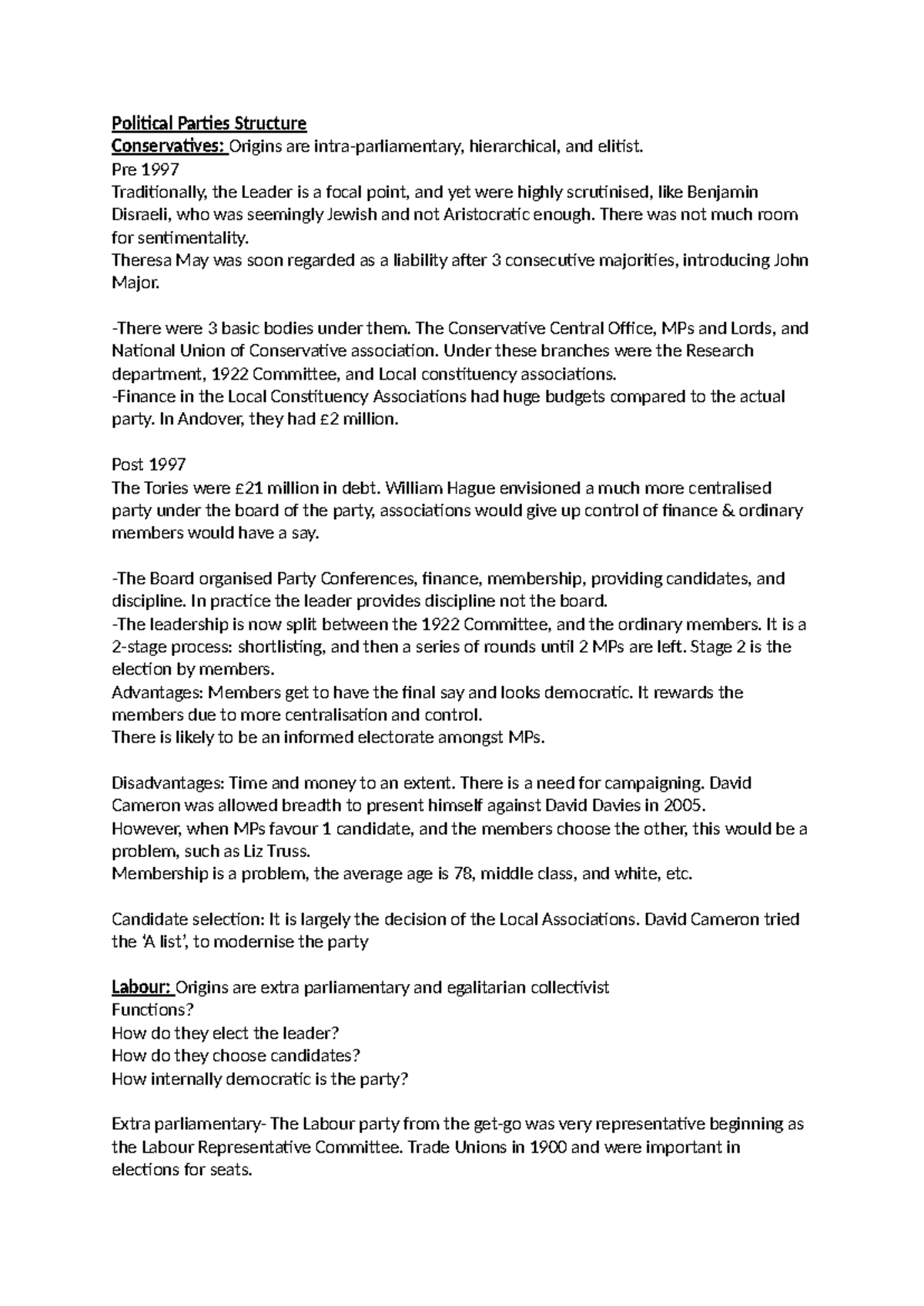 Political Parties Structure
Conservatives: Origins are intra-parliamentary, hierarchical, and elitist.
Pre 1997
Traditionally, the Leader is a focal point, and yet were highly scrutinised, like Benjamin Disraeli, who was seemingly Jewish and not Aristocratic enough. There was not much room for sentimentality.
Theresa May was soon regarded as a liability after 3 consecutive majorities, introducing John Major.

-There were 3 basic bodies under them. The Conservative Central Office, MPs and Lords, and National Union of Conservative association. Under these branches were the Research department, 1922 Committee, and Local constituency associations.
-Finance in the Local Constituency Associations had huge budgets compared to the actual party. In Andover, they had £2 million.

Post 1997
The Tories were £21 million in debt. William Hague envisioned a much more centralised party under the board of the party, associations would give up control of finance & ordinary members would have a say.

-The Board organised Party Conferences, finance, membership, providing candidates, and discipline. In practice the leader provides discipline not the board.
-The leadership is now split between the 1922 Committee, and the ordinary members. It is a 2-stage process: shortlisting, and then a series of rounds until 2 MPs are left. Stage 2 is the election by members.
Advantages: Members get to have the final say and looks democratic. It rewards the members due to more centralisation and control.
There is likely to be an informed electorate amongst MPs.

Disadvantages: Time and money to an extent. There is a need for campaigning. David Cameron was allowed breadth to present himself against David Davies in 2005.
However, when MPs favour 1 candidate, and the members choose the other, this would be a problem, such as Liz Truss.
Membership is a problem, the average age is 78, middle class, and white, etc.

Candidate selection: It is largely the decision of the Local Associations. David Cameron tried the 'A list', to modernise the party

Labour: Origins are extra parliamentary and egalitarian collectivist
Functions?
How do they elect the leader?
How do they choose candidates?
How internally democratic is the party?

Extra parliamentary- The Labour party from the get-go was very representative beginning as the Labour Representative Committee. Trade Unions in 1900 and were important in elections for seats.